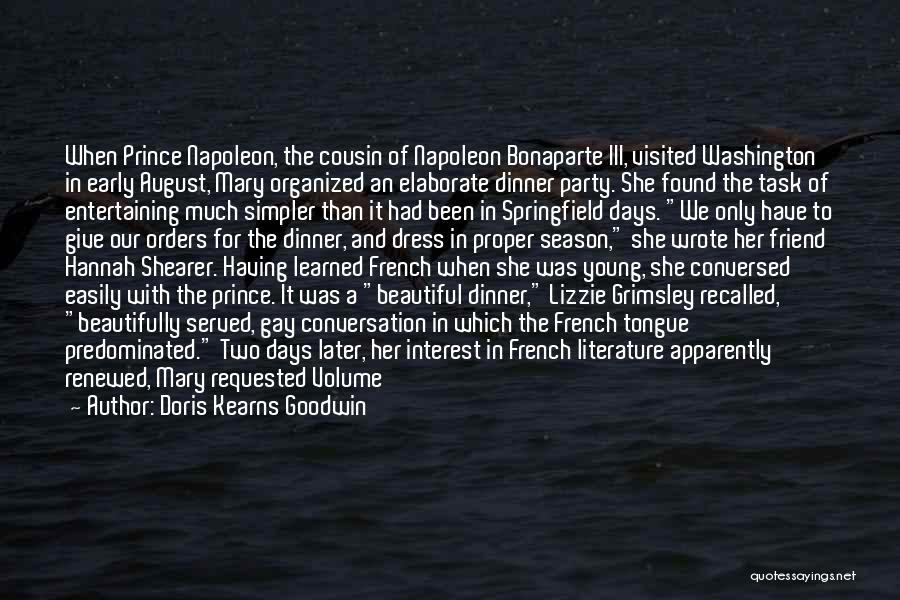 When Prince Napoleon, the cousin of Napoleon Bonaparte III, visited Washington in early August, Mary organized an elaborate dinner party. She found the task of entertaining much simpler than it had been in Springfield days. "We only have to give our orders for the dinner, and dress in proper season," she wrote her friend Hannah Shearer. Having learned French when she was young, she conversed easily with the prince. It was a "beautiful dinner," Lizzie Grimsley recalled, "beautifully served, gay conversation in which the French tongue predominated." Two days later, her interest in French literature apparently renewed, Mary requested Volume

— Author: Doris Kearns Goodwin

quotessayings.net